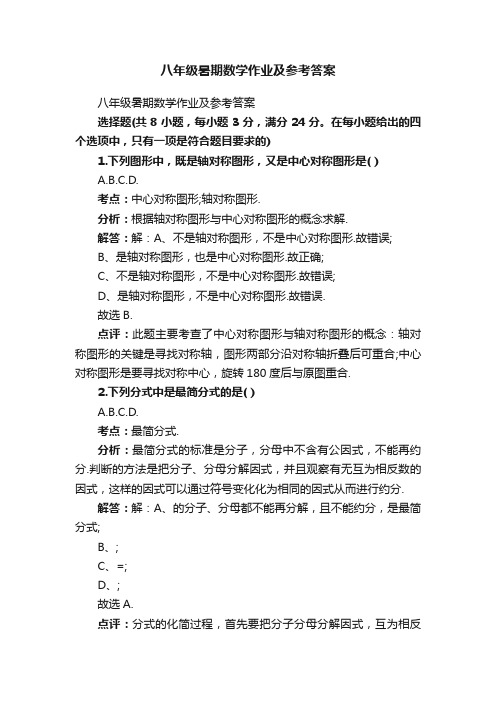 八年级暑期数学作业及参考答案

八年级暑期数学作业及参考答案

选择题(共 8 小题，每小题 3 分，满分 24 分。在每小题给出的四个选项中，只有一项是符合题目要求的)

1.下列图形中，既是轴对称图形，又是中心对称图形是( )

A.B.C.D.

考点：中心对称图形;轴对称图形.

分析：根据轴对称图形与中心对称图形的概念求解.

解答：解：A、不是轴对称图形，不是中心对称图形.故错误;

B、是轴对称图形，也是中心对称图形.故正确;

C、不是轴对称图形，不是中心对称图形.故错误;

D、是轴对称图形，不是中心对称图形.故错误.

故选 B.

点评：此题主要考查了中心对称图形与轴对称图形的概念：轴对称图形的关键是寻找对称轴，图形两部分沿对称轴折叠后可重合;中心对称图形是要寻找对称中心，旋转 180 度后与原图重合.

2.下列分式中是最简分式的是( )

A.B.C.D.

考点：最简分式.

分析：最简分式的标准是分子，分母中不含有公因式，不能再约分.判断的方法是把分子、分母分解因式，并且观察有无互为相反数的因式，这样的因式可以通过符号变化化为相同的因式从而进行约分.

解答：解：A、的分子、分母都不能再分解，且不能约分，是最简分式;

B、;

C、=;

D、;

故选 A.

点评：分式的化简过程，首先要把分子分母分解因式，互为相反